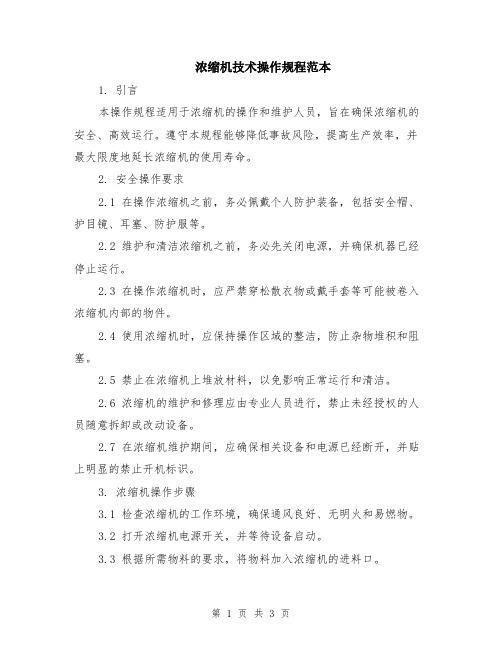 浓缩机技术操作规程范本

1. 引言

本操作规程适用于浓缩机的操作和维护人员，旨在确保浓缩机的安全、高效运行。遵守本规程能够降低事故风险，提高生产效率，并最大限度地延长浓缩机的使用寿命。

2. 安全操作要求

2.1 在操作浓缩机之前，务必佩戴个人防护装备，包括安全帽、护目镜、耳塞、防护服等。

2.2 维护和清洁浓缩机之前，务必先关闭电源，并确保机器已经停止运行。

2.3 在操作浓缩机时，应严禁穿松散衣物或戴手套等可能被卷入浓缩机内部的物件。

2.4 使用浓缩机时，应保持操作区域的整洁，防止杂物堆积和阻塞。

2.5 禁止在浓缩机上堆放材料，以免影响正常运行和清洁。

2.6 浓缩机的维护和修理应由专业人员进行，禁止未经授权的人员随意拆卸或改动设备。

2.7 在浓缩机维护期间，应确保相关设备和电源已经断开，并贴上明显的禁止开机标识。

3. 浓缩机操作步骤

3.1 检查浓缩机的工作环境，确保通风良好、无明火和易燃物。

3.2 打开浓缩机电源开关，并等待设备启动。

3.3 根据所需物料的要求，将物料加入浓缩机的进料口。

第 1 页 共 3 页